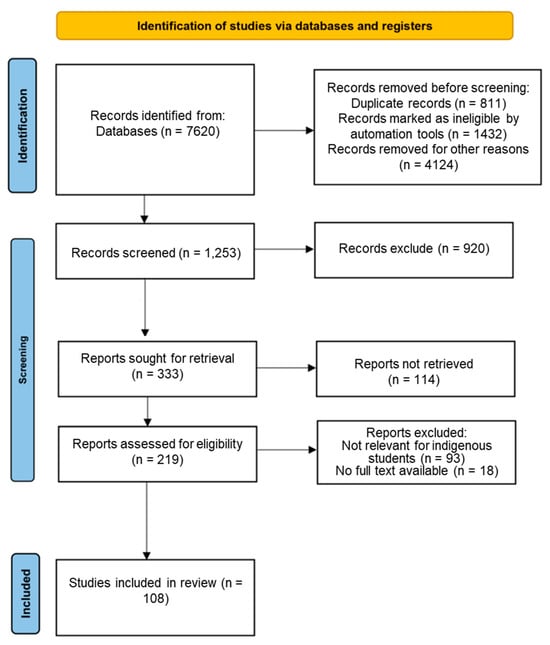 Identification of studies via databases and registers

Identification

Records identified from: Databases (n = 7620)

Records removed before screening: Duplicate records (n = 811) Records marked as ineligible by automation tools (n = 1432) Records removed for other reasons (n = 4124)

Screening

Records screened (n = 1,253)

Records exclude (n = 920)

Reports sought for retrieval (n = 333)

Reports not retrieved (n = 114)

Reports assessed for eligibility (n = 219)

Reports excluded: Not relevant for indigenous students (n = 93) No full text available (n = 18)

Included

Studies included in review (n = 108)